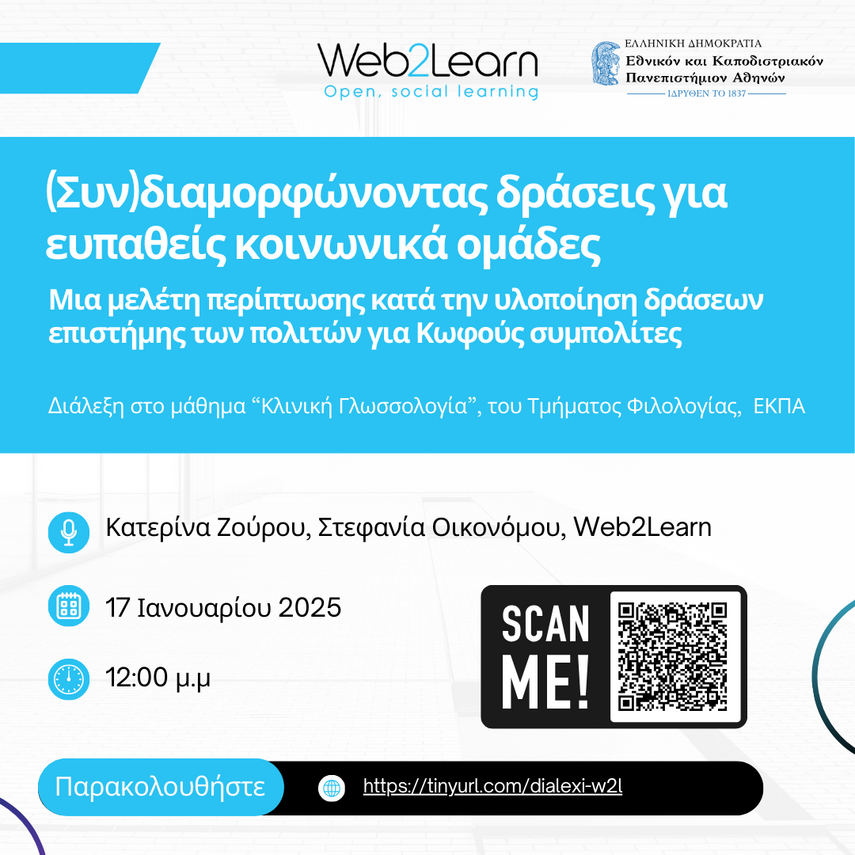 Web2Learn
Open, social learning

ΕΛΛΗΝΙΚΗ ΔΗΜΟΚΡΑΤΙΑ
Εθνικόν και Καποδιστριακόν Πανεπιστήμιον Αθηνών
ΙΔΡΥΘΕΝ ΤΟ 1837

(Συν)διαμορφώνοντας δράσεις για ευπαθείς κοινωνικά ομάδες

Μια μελέτη περίπτωσης κατά την υλοποίηση δράσεων επιστήμης των πολιτών για Κωφούς συμπολίτες

Διάλεξη στο μάθημα "Κλινική Γλωσσολογία", του Τμήματος Φιλολογίας, ΕΚΠΑ

Κατερίνα Ζούρου, Στεφανία Οικονόμου, Web2Learn

17 Ιανουαρίου 2025

12:00 μ.μ

SCAN ME!

Παρακολουθήστε

https://tinyurl.com/dialexi-w2l